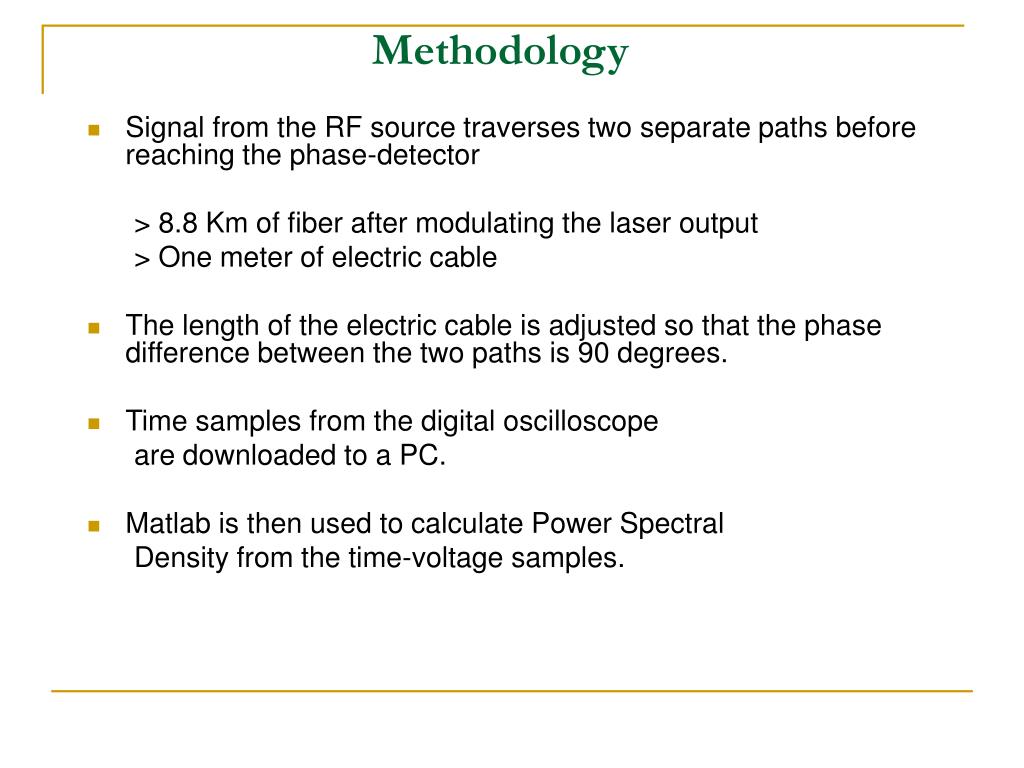 Methodology

Signal from the RF source traverses two separate paths before reaching the phase-detector

> 8.8 Km of fiber after modulating the laser output
> One meter of electric cable

The length of the electric cable is adjusted so that the phase difference between the two paths is 90 degrees.

Time samples from the digital oscilloscope are downloaded to a PC.

Matlab is then used to calculate Power Spectral Density from the time-voltage samples.